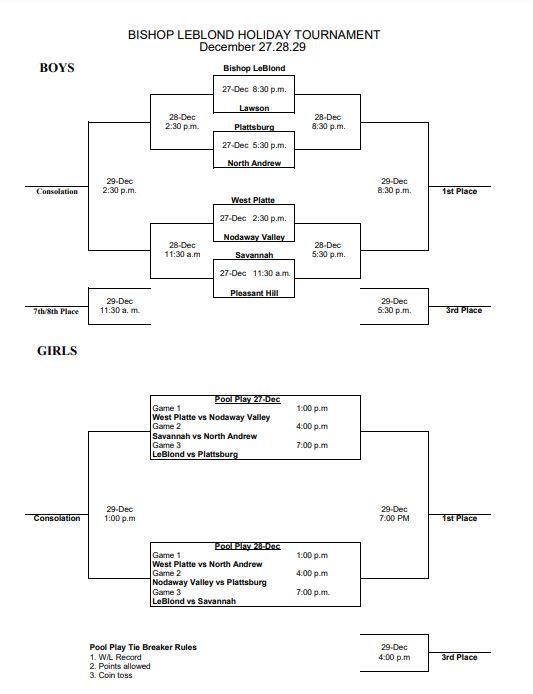 BISHOP LEBLOND HOLIDAY TOURNAMENT
December 27.28.29

BOYS

Bishop LeBlond
27-Dec 8:30 p.m.
Lawson

28-Dec
2:30 p.m.

28-Dec
8:30 p.m.

Plattsburg
27-Dec 5:30 p.m.
North Andrew

Consolation

29-Dec
2:30 p.m.

29-Dec
8:30 p.m.

1st Place

West Platte
27-Dec 2:30 p.m.
Nodaway Valley

28-Dec
11:30 a.m

28-Dec
5:30 p.m.

Savannah
27-Dec 11:30 a.m.
Pleasant Hill

7th/8th Place

29-Dec
11:30 a. m.

29-Dec
5:30 p.m.

3rd Place

GIRLS

Pool Play 27-Dec
Game 1 1:00 p.m
West Platte vs Nodaway Valley
Game 2 4:00 p.m
Savannah vs North Andrew
Game 3 7:00 p.m
LeBlond vs Plattsburg

Consolation

29-Dec
1:00 p.m

29-Dec
7:00 PM

1st Place

Pool Play 28-Dec
Game 1 1:00 p.m
West Platte vs North Andrew
Game 2 4:00 p.m
Nodaway Valley vs Plattsburg
Game 3 7:00 p.m.
LeBlond vs Savannah

Pool Play Tie Breaker Rules
1. W/L Record
2. Points allowed
3. Coin toss

29-Dec
4:00 p.m

3rd Place